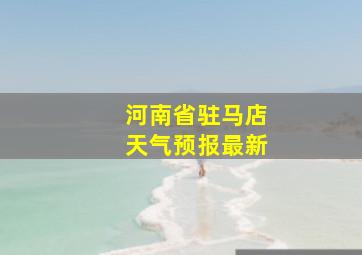 河南省驻马店
天气预报最新